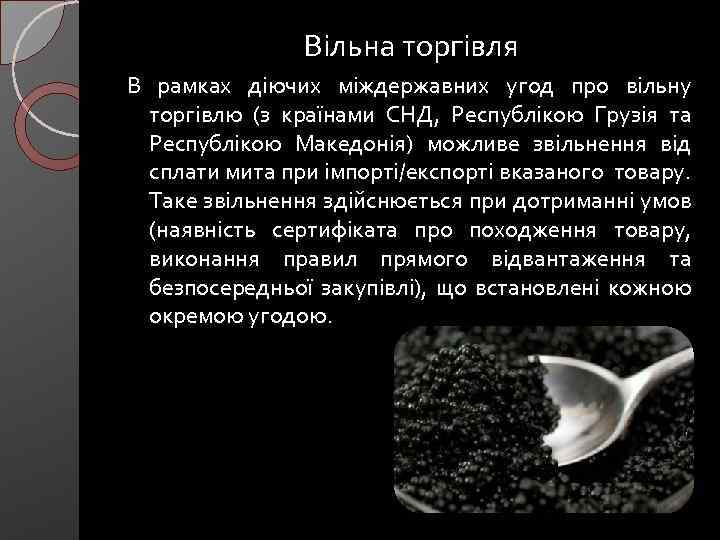 Вільна торгівля

В рамках діючих міждержавних угод про вільну торгівлю (з країнами СНД, Республікою Грузія та Республікою Македонія) можливе звільнення від сплати мита при імпорті/експорті вказаного товару. Таке звільнення здійснюється при дотриманні умов (наявність сертифіката про походження товару, виконання правил прямого відвантаження та безпосередньої закупівлі), що встановлені кожною окремою угодою.